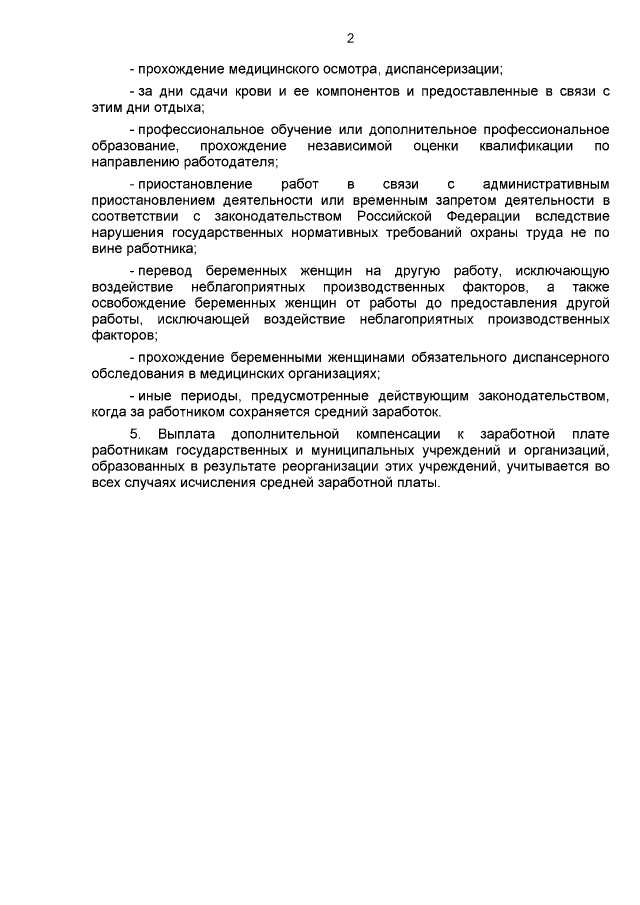 2

- прохождение медицинского осмотра, диспансеризации;

- за дни сдачи крови и ее компонентов и предоставленные в связи с этим дни отдыха;

- профессиональное обучение или дополнительное профессиональное образование, прохождение независимой оценки квалификации по направлению работодателя;

- приостановление работ в связи с административным приостановлением деятельности или временным запретом деятельности в соответствии с законодательством Российской Федерации вследствие нарушения государственных нормативных требований охраны труда не по вине работника;

- перевод беременных женщин на другую работу, исключающую воздействие неблагоприятных производственных факторов, а также освобождение беременных женщин от работы до предоставления другой работы, исключающей воздействие неблагоприятных производственных факторов;

- прохождение беременными женщинами обязательного диспансерного обследования в медицинских организациях;

- иные периоды, предусмотренные действующим законодательством, когда за работником сохраняется средний заработок.

5. Выплата дополнительной компенсации к заработной плате работникам государственных и муниципальных учреждений и организаций, образованных в результате реорганизации этих учреждений, учитывается во всех случаях исчисления средней заработной платы.